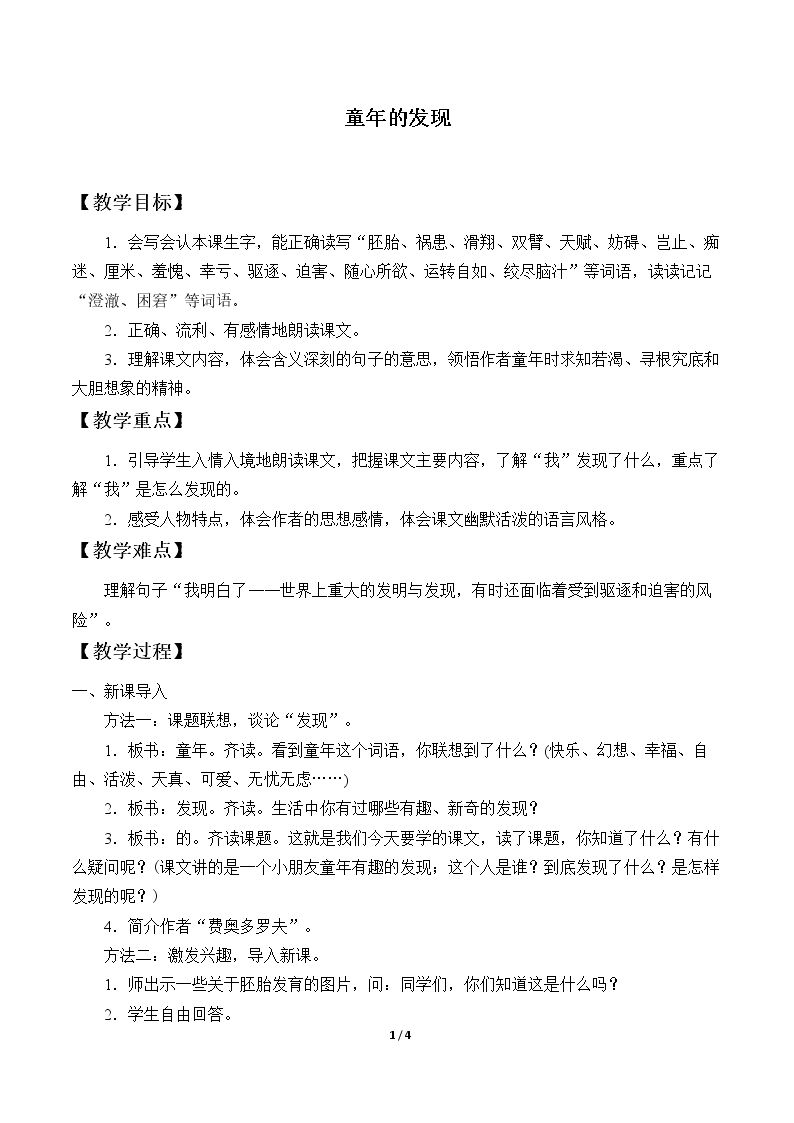 童年的发现

【教学目标】

1．会写会认本课生字，能正确读写“胚胎、祸患、滑翔、双臂、天赋、妨碍、岂止、痴迷、厘米、羞愧、幸亏、驱逐、迫害、随心所欲、运转自如、绞尽脑汁”等词语，读读记记“澄澈、困窘”等词语。

2．正确、流利、有感情地朗读课文。

3．理解课文内容，体会含义深刻的句子的意思，领悟作者童年时求知若渴、寻根究底和大胆想象的精神。

【教学重点】

1．引导学生入情入境地朗读课文，把握课文主要内容，了解“我”发现了什么，重点了解“我”是怎么发现的。

2．感受人物特点，体会作者的思想感情，体会课文幽默活泼的语言风格。

【教学难点】

理解句子“我明白了——世界上重大的发明与发现，有时还面临着受到驱逐和迫害的风险”。

【教学过程】

一、新课导入

方法一：课题联想，谈论“发现”。

1．板书：童年。齐读。看到童年这个词语，你联想到了什么？(快乐、幻想、幸福、自由、活泼、天真、可爱、无忧无虑……)

2．板书：发现。齐读。生活中你有过哪些有趣、新奇的发现？

3．板书：的。齐读课题。这就是我们今天要学的课文，读了课题，你知道了什么？有什么疑问呢？(课文讲的是一个小朋友童年有趣的发现；这个人是谁？到底发现了什么？是怎样发现的呢？)

4．简介作者“费奥多罗夫”。

方法二：激发兴趣，导入新课。

1．师出示一些关于胚胎发育的图片，问：同学们，你们知道这是什么吗？

2．学生自由回答。

1/4